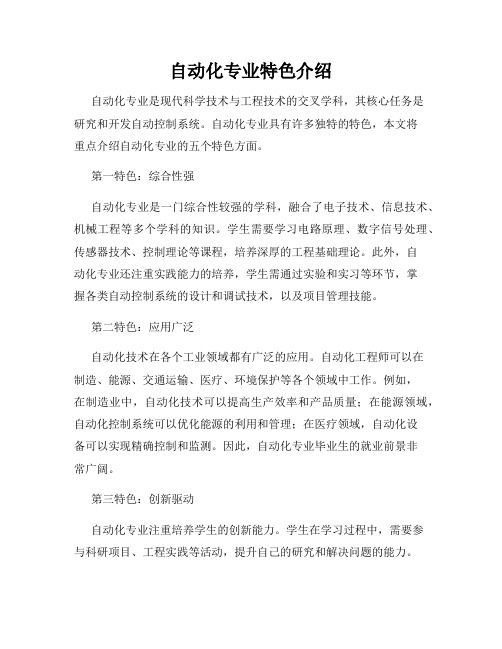 自动化专业特色介绍

自动化专业是现代科学技术与工程技术的交叉学科，其核心任务是研究和开发自动控制系统。自动化专业具有许多独特的特色，本文将重点介绍自动化专业的五个特色方面。

第一特色：综合性强

自动化专业是一门综合性较强的学科，融合了电子技术、信息技术、机械工程等多个学科的知识。学生需要学习电路原理、数字信号处理、传感器技术、控制理论等课程，培养深厚的工程基础理论。此外，自动化专业还注重实践能力的培养，学生需通过实验和实习等环节，掌握各类自动控制系统的设计和调试技术，以及项目管理技能。

第二特色：应用广泛

自动化技术在各个工业领域都有广泛的应用。自动化工程师可以在制造、能源、交通运输、医疗、环境保护等各个领域中工作。例如，在制造业中，自动化技术可以提高生产效率和产品质量；在能源领域，自动化控制系统可以优化能源的利用和管理；在医疗领域，自动化设备可以实现精确控制和监测。因此，自动化专业毕业生的就业前景非常广阔。

第三特色：创新驱动

自动化专业注重培养学生的创新能力。学生在学习过程中，需要参与科研项目、工程实践等活动，提升自己的研究和解决问题的能力。